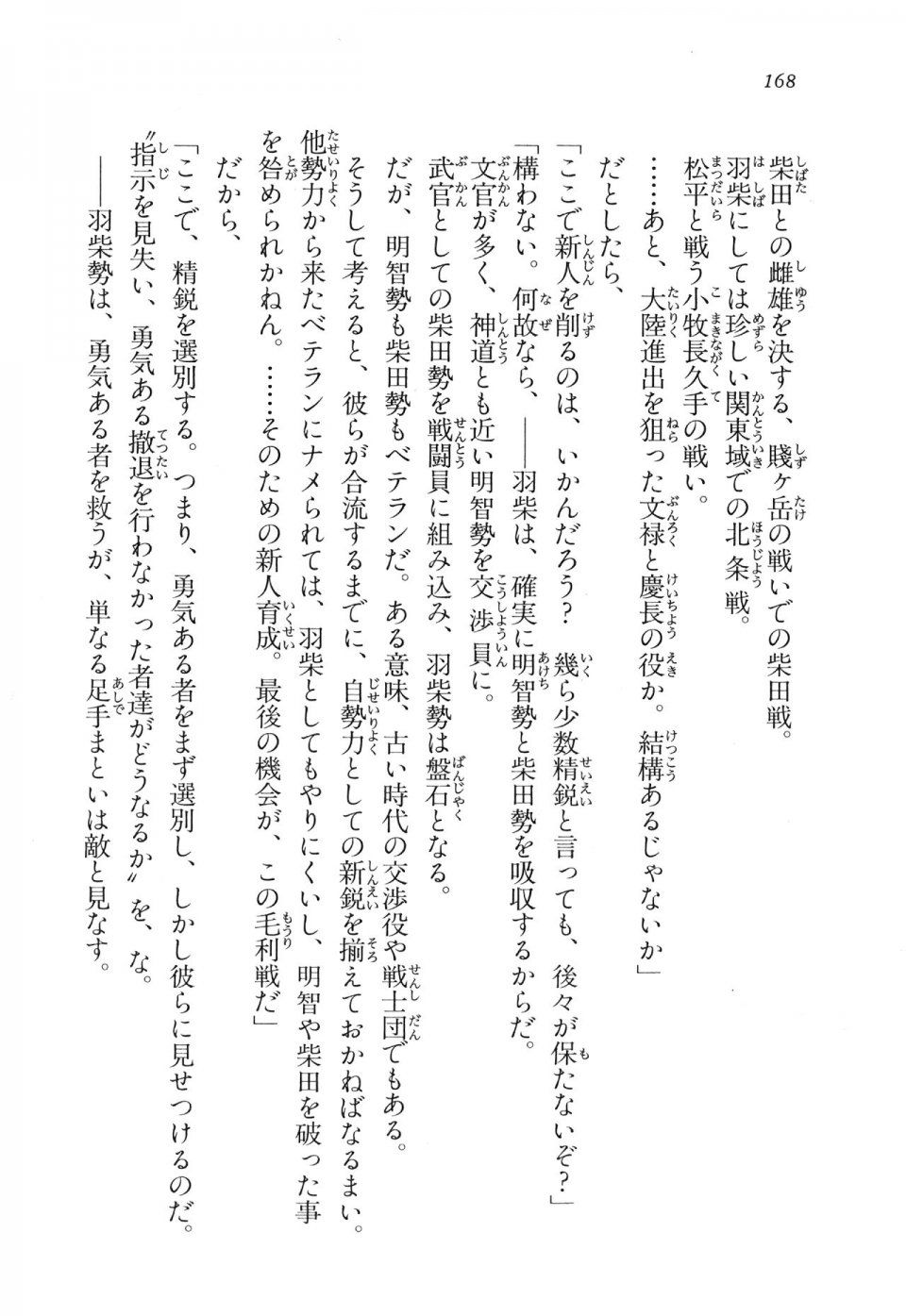 168

柴田との雌雄を決する、賤ヶ岳の戦いでの柴田戦。
羽柴にしては珍しい関東域での北条戦。
松平と戦う小牧長久手の戦い。
……あと、大陸進出を狙った文禄と慶長の役か。結構あるじゃないか」
だとしたら、
「ここで新人を削るのは、いかんだろう？　幾ら少数精鋭と言っても、後々が保たないぞ？」
「構わない。何故なら、――羽柴は、確実に明智勢と柴田勢を吸収するからだ。
文官が多く、神道とも近い明智勢を交渉員に。
武官としての柴田勢を戦闘員に組み込み、羽柴勢は盤石となる。
だが、明智勢も柴田勢もベテランだ。ある意味、古い時代の交渉役や戦士団でもある。
そうして考えると、彼らが合流するまでに、自勢力としての新鋭を揃えておかねばなるまい。
他勢力から来たベテランにナメられては、羽柴としてもやりにくいし、明智や柴田を破った事を咎められかねん。……そのための新人育成。最後の機会が、この毛利戦だ」
だから、
「ここで、精鋭を選別する。つまり、勇気ある者をまず選別し、しかし彼らに見せつけるのだ。
〝指示を見失い、勇気ある撤退を行わなかった者達がどうなるか〟を、な。
――羽柴勢は、勇気ある者を救うが、単なる足手まといは敵と見なす。